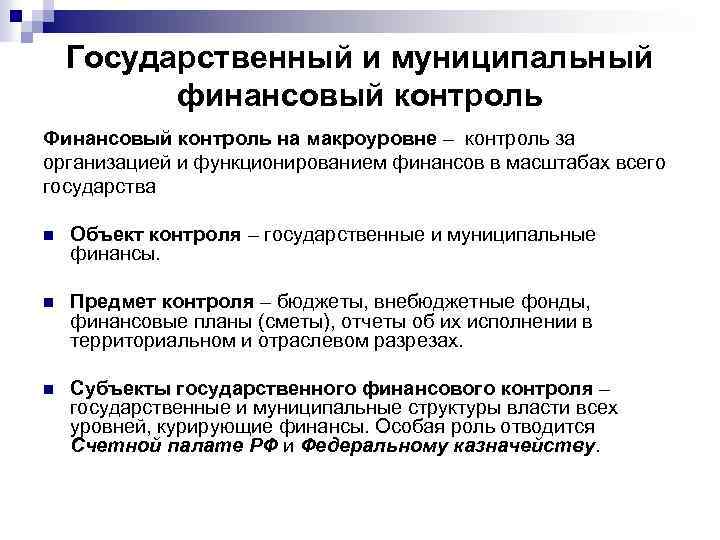 Государственный и муниципальный финансовый контроль

Финансовый контроль на макроуровне – контроль за организацией и функционированием финансов в масштабах всего государства

Объект контроля – государственные и муниципальные финансы.

Предмет контроля – бюджеты, внебюджетные фонды, финансовые планы (сметы), отчеты об их исполнении в территориальном и отраслевом разрезах.

Субъекты государственного финансового контроля – государственные и муниципальные структуры власти всех уровней, курирующие финансы. Особая роль отводится Счетной палате РФ и Федеральному казначейству.